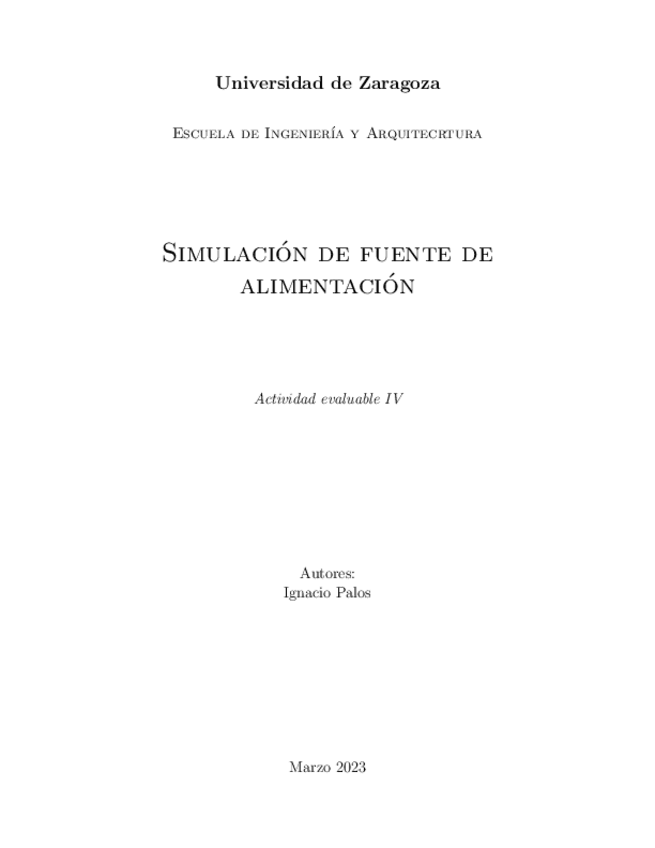 Universidad de Zaragoza

Escuela de Ingeniería y Arquitecrtura

Simulación de fuente de alimentación

Actividad evaluable IV

Autores:
Ignacio Palos

Marzo 2023